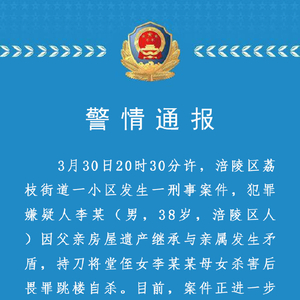 警情通报

3月30日20时30分许，涪陵区荔枝街道一小区发生一刑事案件，犯罪嫌疑人李某（男，38岁，涪陵区人）因父亲房屋遗产继承与亲属发生矛盾，持刀将堂侄女李某某母女杀害后畏罪跳楼自杀。目前，案件正进一步